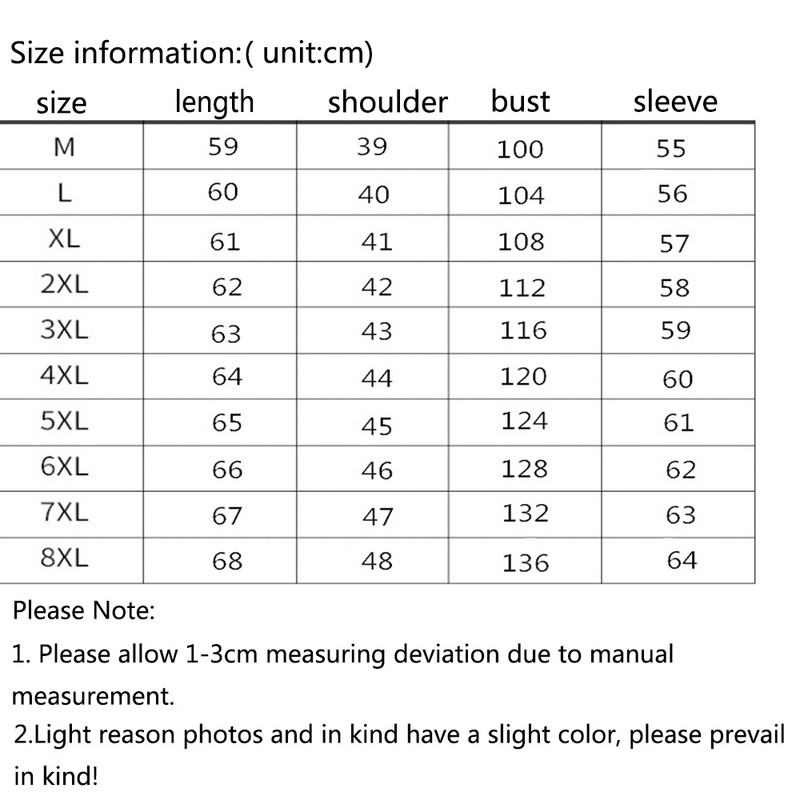 Size information:( unit:cm)

| size | length | shoulder | bust | sleeve |
|---|---|---|---|---|
| M | 59 | 39 | 100 | 55 |
| L | 60 | 40 | 104 | 56 |
| XL | 61 | 41 | 108 | 57 |
| 2XL | 62 | 42 | 112 | 58 |
| 3XL | 63 | 43 | 116 | 59 |
| 4XL | 64 | 44 | 120 | 60 |
| 5XL | 65 | 45 | 124 | 61 |
| 6XL | 66 | 46 | 128 | 62 |
| 7XL | 67 | 47 | 132 | 63 |
| 8XL | 68 | 48 | 136 | 64 |

Please Note:

1. Please allow 1-3cm measuring deviation due to manual measurement.

2.Light reason photos and in kind have a slight color, please prevail in kind!